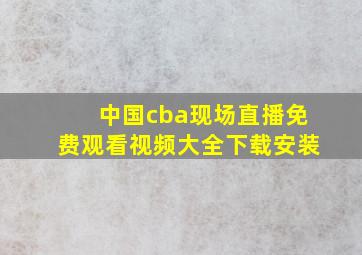 中国cba现场直播免费观看视频大全下载安装